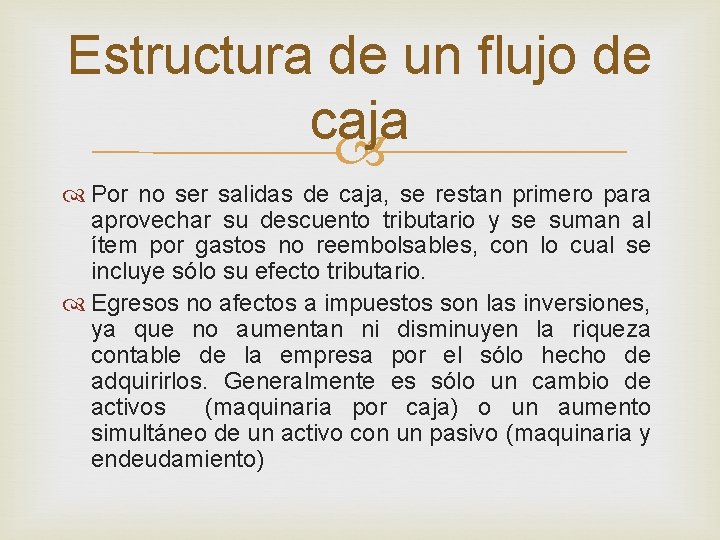 Estructura de un flujo de caja

Por no ser salidas de caja, se restan primero para aprovechar su descuento tributario y se suman al ítem por gastos no reembolsables, con lo cual se incluye sólo su efecto tributario.

Egresos no afectos a impuestos son las inversiones, ya que no aumentan ni disminuyen la riqueza contable de la empresa por el sólo hecho de adquirirlos. Generalmente es sólo un cambio de activos (maquinaria por caja) o un aumento simultáneo de un activo con un pasivo (maquinaria y endeudamiento)